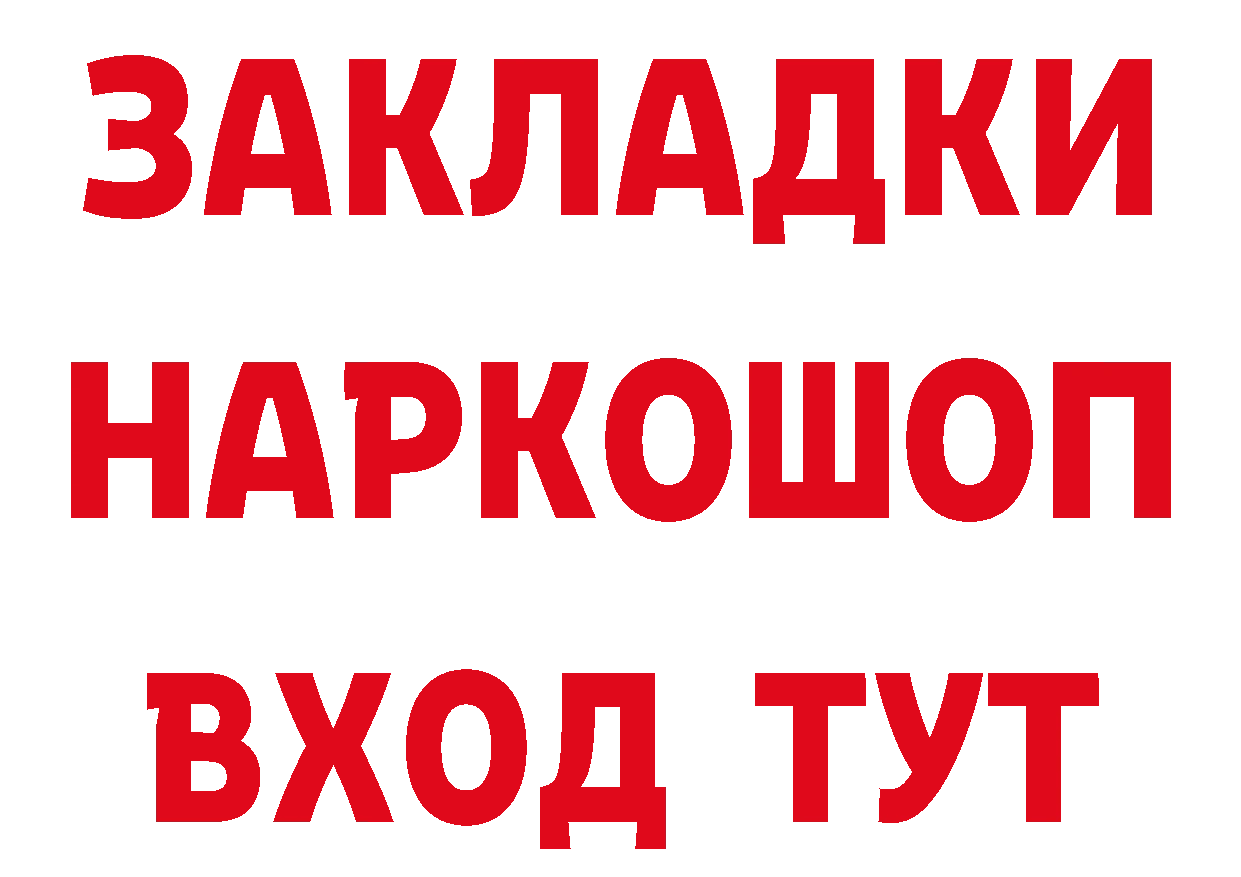 ЗАКЛАДКИ НАРКОШОП ВХОД ТУТ